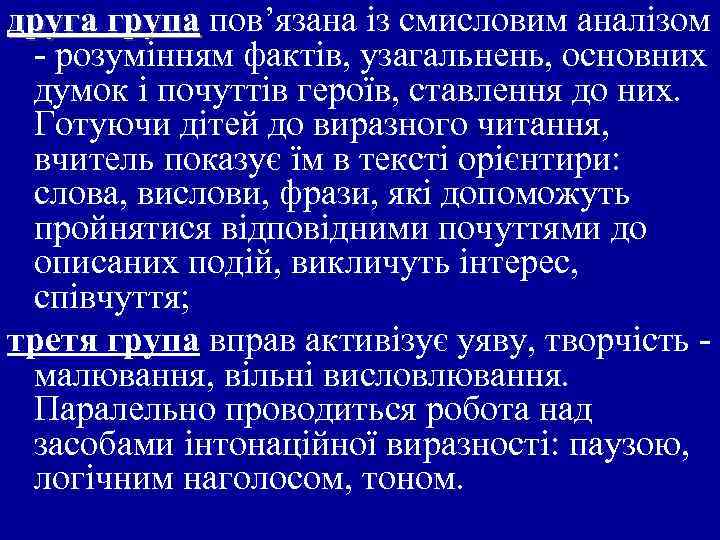 друга група пов’язана із смисловим аналізом - розумінням фактів, узагальнень, основних думок і почуттів героїв, ставлення до них. Готуючи дітей до виразного читання, вчитель показує їм в тексті орієнтири: слова, вислови, фрази, які допоможуть пройнятися відповідними почуттями до описаних подій, викличуть інтерес, співчуття;

третя група вправ активізує уяву, творчість - малювання, вільні висловлювання. Паралельно проводиться робота над засобами інтонаційної виразності: паузою, логічним наголосом, тоном.